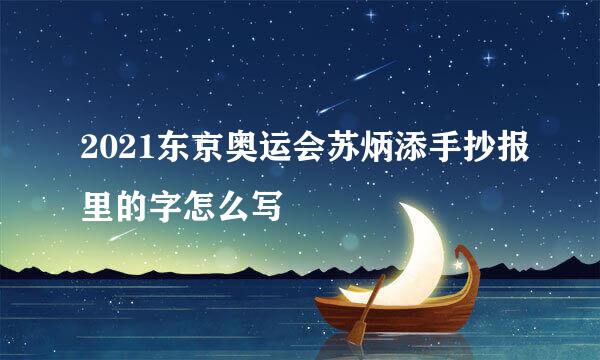 2021东京奥运会苏炳添手抄报里的字怎么写